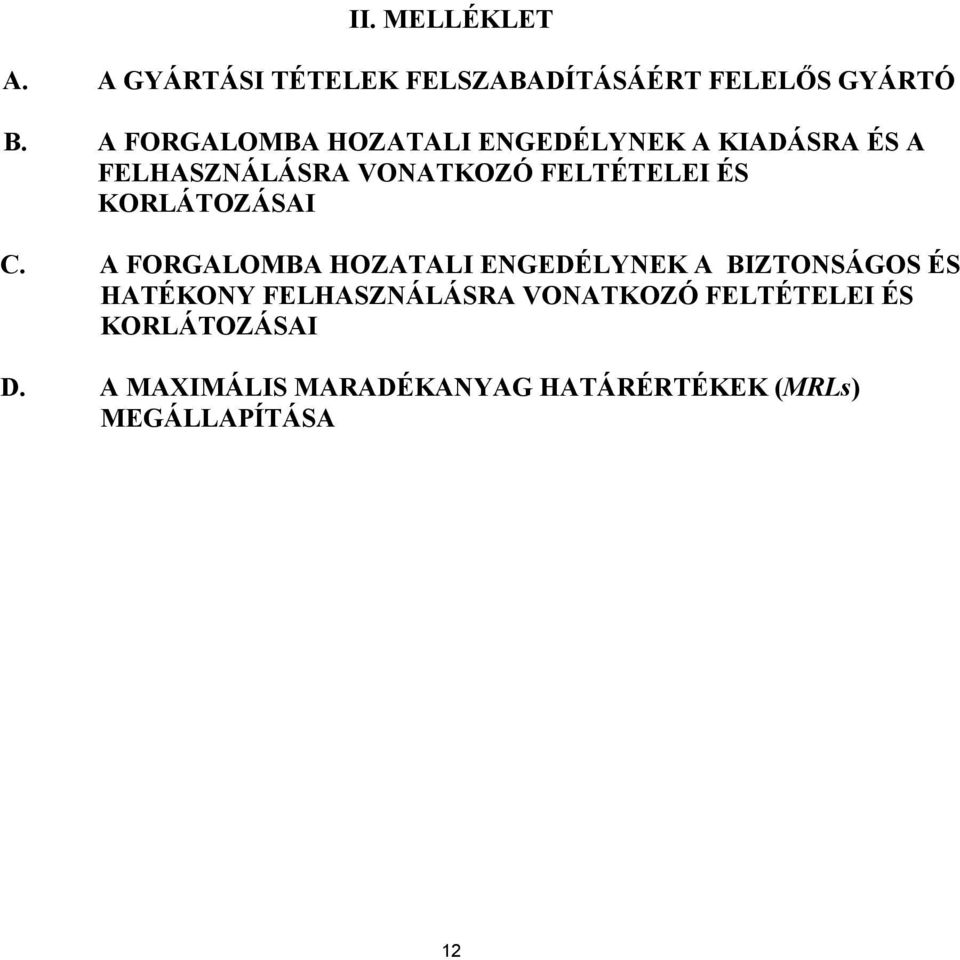 II. MELLÉKLET

A. A GYÁRTÁSI TÉTELEK FELSZABADÍTÁSÁÉRT FELELŐS GYÁRTÓ

B. A FORGALOMBA HOZATALI ENGEDÉLYNEK A KIADÁSRA ÉS A FELHASZNÁLÁSRA VONATKOZÓ FELTÉTELEI ÉS KORLÁTOZÁSAI

C. A FORGALOMBA HOZATALI ENGEDÉLYNEK A BIZTONSÁGOS ÉS HATÉKONY FELHASZNÁLÁSRA VONATKOZÓ FELTÉTELEI ÉS KORLÁTOZÁSAI

D. A MAXIMÁLIS MARADÉKANYAG HATÁRÉRTÉKEK (MRLs) MEGÁLLAPÍTÁSA

12